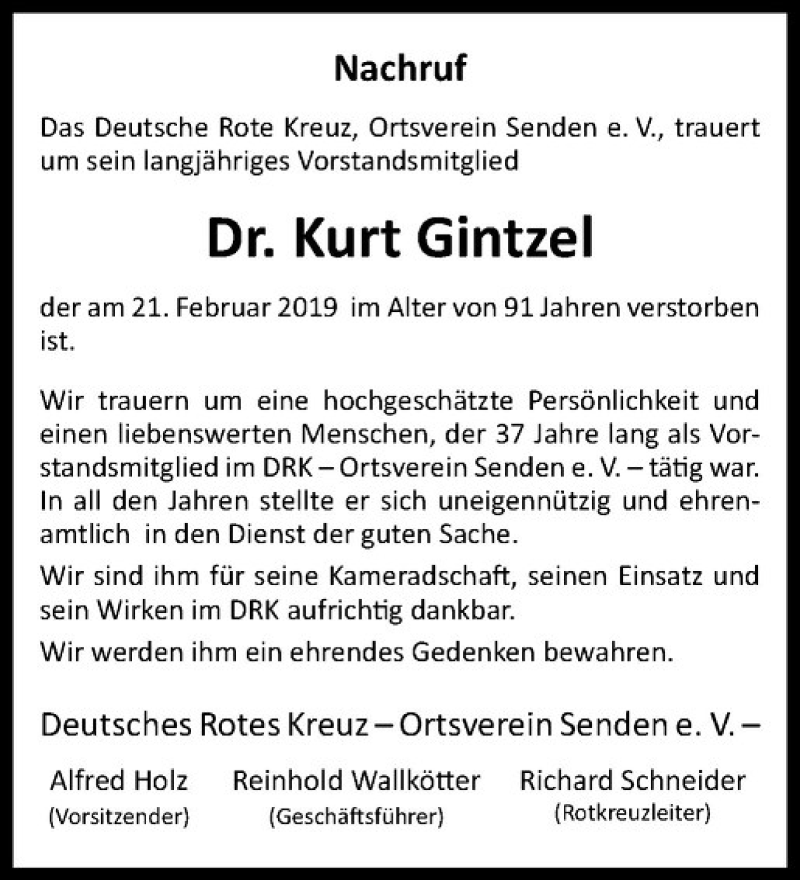 Nachruf

Das Deutsche Rote Kreuz, Ortsverein Senden e. V., trauert um sein langjähriges Vorstandsmitglied

Dr. Kurt Gintzel

der am 21. Februar 2019 im Alter von 91 Jahren verstorben ist.

Wir trauern um eine hochgeschätzte Persönlichkeit und einen liebenswerten Menschen, der 37 Jahre lang als Vorstandsmitglied im DRK – Ortsverein Senden e. V. – tätig war. In all den Jahren stellte er sich uneigennützig und ehrenamtlich in den Dienst der guten Sache.

Wir sind ihm für seine Kameradschaft, seinen Einsatz und sein Wirken im DRK aufrichtig dankbar.

Wir werden ihm ein ehrendes Gedenken bewahren.

Deutsches Rotes Kreuz – Ortsverein Senden e. V. –

Alfred Holz
(Vorsitzender)

Reinhold Wallkötter
(Geschäftsführer)

Richard Schneider
(Rotkreuzleiter)